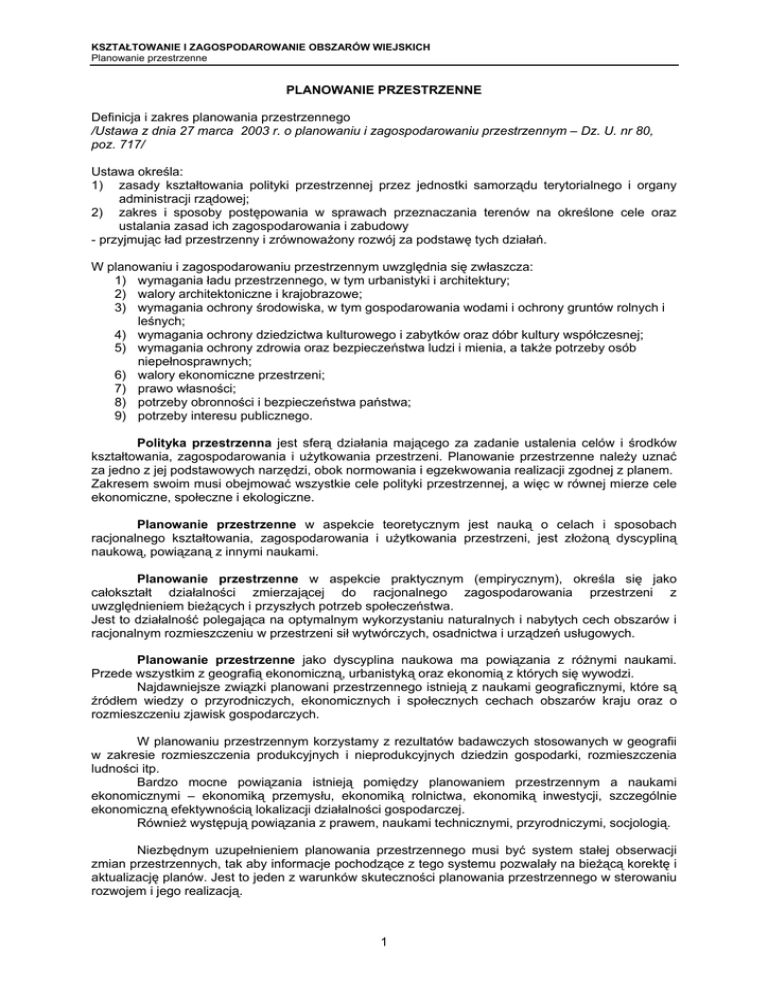 KSZTAŁTOWANIE I ZAGOSPODAROWANIE OBSZARÓW WIEJSKICH
Planowanie przestrzenne

PLANOWANIE PRZESTRZENNE

Definicja i zakres planowania przestrzennego
/Ustawa z dnia 27 marca 2003 r. o planowaniu i zagospodarowaniu przestrzennym – Dz. U. nr 80, poz. 717/

Ustawa określa:
1) zasady kształtowania polityki przestrzennej przez jednostki samorządu terytorialnego i organy administracji rządowej;
2) zakres i sposoby postępowania w sprawach przeznaczania terenów na określone cele oraz ustalania zasad ich zagospodarowania i zabudowy
- przyjmując ład przestrzenny i zrównoważony rozwój za podstawę tych działań.

W planowaniu i zagospodarowaniu przestrzennym uwzględnia się zwłaszcza:
1) wymagania ładu przestrzennego, w tym urbanistyki i architektury;
2) walory architektoniczne i krajobrazowe;
3) wymagania ochrony środowiska, w tym gospodarowania wodami i ochrony gruntów rolnych i leśnych;
4) wymagania ochrony dziedzictwa kulturowego i zabytków oraz dóbr kultury współczesnej;
5) wymagania ochrony zdrowia oraz bezpieczeństwa ludzi i mienia, a także potrzeby osób niepełnosprawnych;
6) walory ekonomiczne przestrzeni;
7) prawo własności;
8) potrzeby obronności i bezpieczeństwa państwa;
9) potrzeby interesu publicznego.

Polityka przestrzenna jest sferą działania mającego za zadanie ustalenia celów i środków kształtowania, zagospodarowania i użytkowania przestrzeni. Planowanie przestrzenne należy uznać za jedno z jej podstawowych narzędzi, obok normowania i egzekwowania realizacji zgodnej z planem. Zakresem swoim musi obejmować wszystkie cele polityki przestrzennej, a więc w równej mierze cele ekonomiczne, społeczne i ekologiczne.

Planowanie przestrzenne w aspekcie teoretycznym jest nauką o celach i sposobach racjonalnego kształtowania, zagospodarowania i użytkowania przestrzeni, jest złożoną dyscypliną naukową, powiązaną z innymi naukami.

Planowanie przestrzenne w aspekcie praktycznym (empirycznym), określa się jako całokształt działalności zmierzającej do racjonalnego zagospodarowania przestrzeni z uwzględnieniem bieżących i przyszłych potrzeb społeczeństwa.
Jest to działalność polegająca na optymalnym wykorzystaniu naturalnych i nabytych cech obszarów i racjonalnym rozmieszczeniu w przestrzeni sił wytwórczych, osadnictwa i urządzeń usługowych.

Planowanie przestrzenne jako dyscyplina naukowa ma powiązania z różnymi naukami. Przede wszystkim z geografią ekonomiczną, urbanistyką oraz ekonomią z których się wywodzi.
Najdawniejsze związki planowani przestrzennego istnieją z naukami geograficznymi, które są źródłem wiedzy o przyrodniczych, ekonomicznych i społecznych cechach obszarów kraju oraz o rozmieszczeniu zjawisk gospodarczych.

W planowaniu przestrzennym korzystamy z rezultatów badawczych stosowanych w geografii w zakresie rozmieszczenia produkcyjnych i nieprodukcyjnych dziedzin gospodarki, rozmieszczenia ludności itp.
Bardzo mocne powiązania istnieją pomiędzy planowaniem przestrzennym a naukami ekonomicznymi – ekonomiką przemysłu, ekonomiką rolnictwa, ekonomiką inwestycji, szczególnie ekonomiczną efektywnością lokalizacji działalności gospodarczej.
Również występują powiązania z prawem, naukami technicznymi, przyrodniczymi, socjologią.

Niezbędnym uzupełnieniem planowania przestrzennego musi być system stałej obserwacji zmian przestrzennych, tak aby informacje pochodzące z tego systemu pozwalały na bieżącą korektę i aktualizację planów. Jest to jeden z warunków skuteczności planowania przestrzennego w sterowaniu rozwojem i jego realizacją.

1